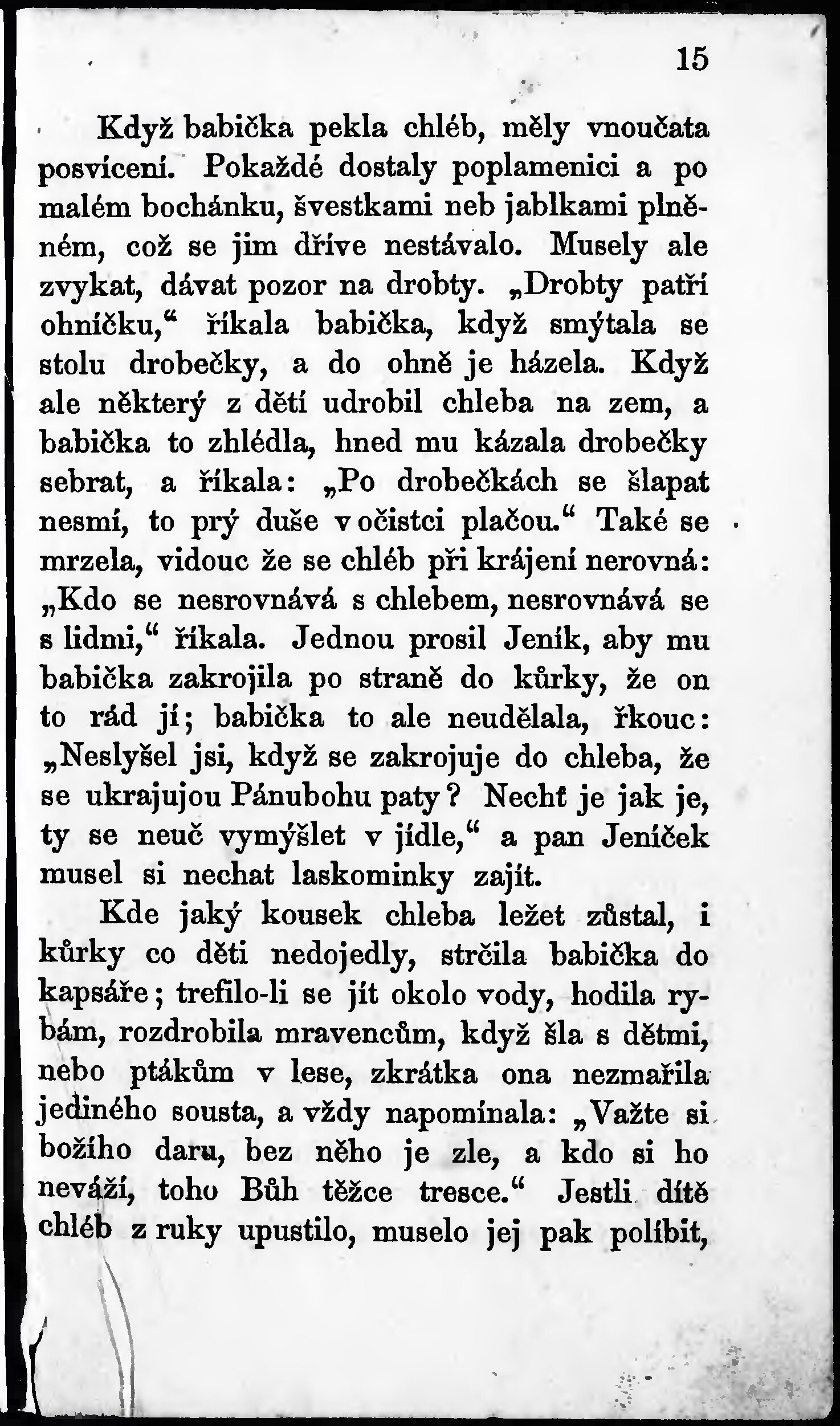 15

Když babička pekla chléb, měly vnoučata posvícení. Pokaždé dostaly poplamenici a po malém bochánku, švestkami neb jablkami plněném, což se jim dříve nestávalo. Musely ale zvykat, dávat pozor na drobty. „Drobty patří ohníčku,“ říkala babička, když smýtala se stolu drobečky, a do ohně je házela. Když ale některý z dětí udrobil chleba na zem, a babička to zhlédla, hned mu kázala drobečky sebrat, a říkala: „Po drobečkách se šlapat nesmí, to prý duše v očistci plačou.“ Také se mrzela, vidouc že se chléb při krájení nerovná: „Kdo se nesrovnává s chlebem, nesrovnává se s lidmi,“ říkala. Jednou prosil Jeník, aby mu babička zakrojila po straně do kůrky, že on to rád jí; babička to ale neudělala, řkouc: „Neslyšel jsi, když se zakrojuje do chleba, že se ukrajujou Pánubohu paty? Nechť je jak je, ty se neuč vymýšlet v jídle,“ a pan Jeníček musel si nechat laskominky zajít.

Kde jaký kousek chleba ležet zůstal, i kůrky co děti nedojedly, strčila babička do kapsáře; trefilo-li se jít okolo vody, hodila rybám, rozdrobila mravencům, když šla s dětmi, nebo ptákům v lese, zkrátka ona nezmařila jediného sousta, a vždy napomínala: „Važte si božího daru, bez něho je zle, a kdo si ho neváží, toho Bůh těžce tresce.“ Jestli dítě chléb z ruky upustilo, muselo jej pak políbit,